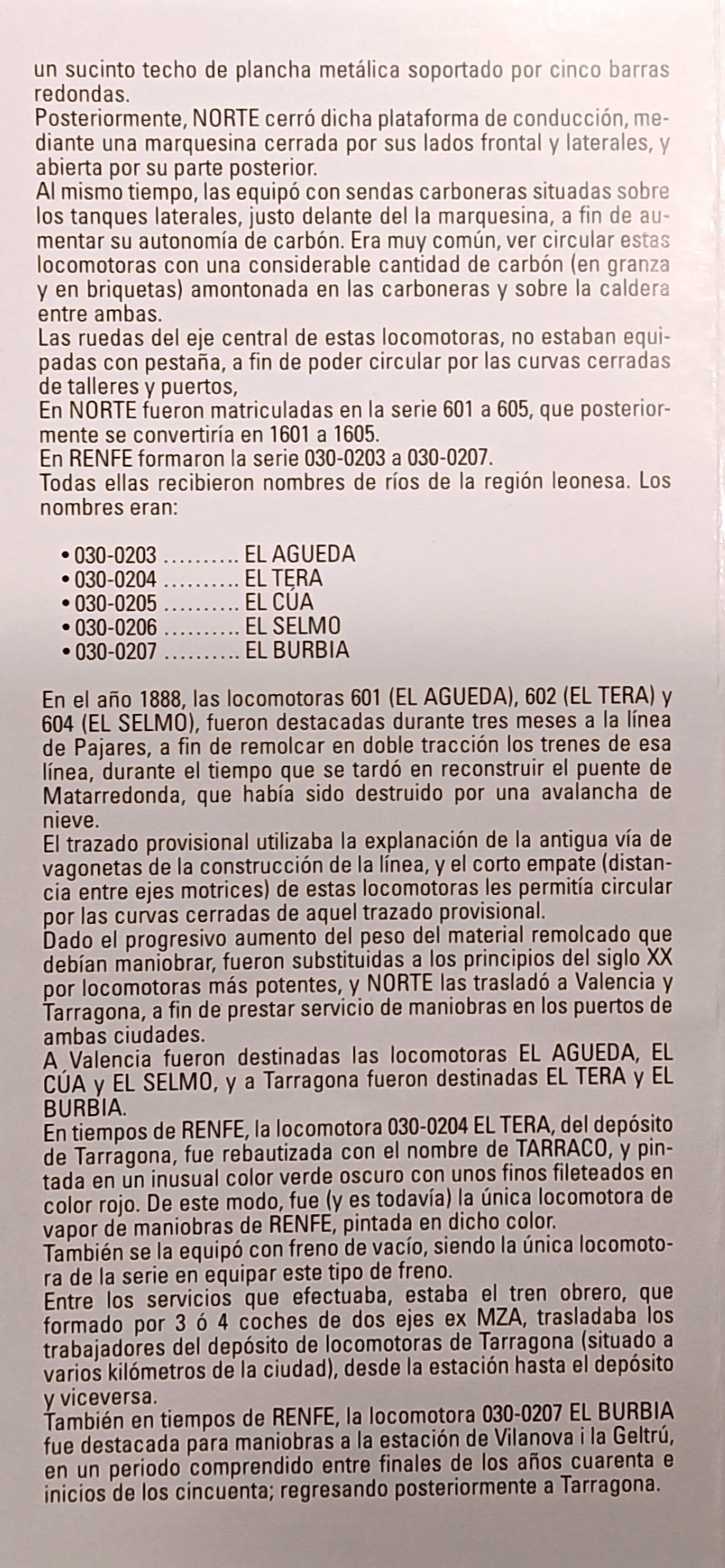 un sucinto techo de plancha metálica soportado por cinco barras redondas.
Posteriormente, NORTE cerró dicha plataforma de conducción, mediante una marquesina cerrada por sus lados frontal y laterales, y abierta por su parte posterior.
Al mismo tiempo, las equipó con sendas carboneras situadas sobre los tanques laterales, justo delante del la marquesina, a fin de aumentar su autonomía de carbón. Era muy común, ver circular estas locomotoras con una considerable cantidad de carbón (en granza y en briquetas) amontonada en las carboneras y sobre la caldera entre ambas.
Las ruedas del eje central de estas locomotoras, no estaban equipadas con pestaña, a fin de poder circular por las curvas cerradas de talleres y puertos,
En NORTE fueron matriculadas en la serie 601 a 605, que posteriormente se convertiría en 1601 a 1605.
En RENFE formaron la serie 030-0203 a 030-0207.
Todas ellas recibieron nombres de ríos de la región leonesa. Los nombres eran:

• 030-0203 .......... EL AGUEDA
• 030-0204 .......... EL TERA
• 030-0205 .......... EL CÚA
• 030-0206 .......... EL SELMO
• 030-0207 .......... EL BURBIA

En el año 1888, las locomotoras 601 (EL AGUEDA), 602 (EL TERA) y 604 (EL SELMO), fueron destacadas durante tres meses a la línea de Pajares, a fin de remolcar en doble tracción los trenes de esa línea, durante el tiempo que se tardó en reconstruir el puente de Matarredonda, que había sido destruido por una avalancha de nieve.
El trazado provisional utilizaba la explanación de la antigua vía de vagonetas de la construcción de la línea, y el corto empate (distancia entre ejes motrices) de estas locomotoras les permitía circular por las curvas cerradas de aquel trazado provisional.
Dado el progresivo aumento del peso del material remolcado que debían maniobrar, fueron substituidas a los principios del siglo XX por locomotoras más potentes, y NORTE las trasladó a Valencia y Tarragona, a fin de prestar servicio de maniobras en los puertos de ambas ciudades.
A Valencia fueron destinadas las locomotoras EL AGUEDA, EL CÚA y EL SELMO, y a Tarragona fueron destinadas EL TERA y EL BURBIA.
En tiempos de RENFE, la locomotora 030-0204 EL TERA, del depósito de Tarragona, fue rebautizada con el nombre de TARRACO, y pintada en un inusual color verde oscuro con unos finos fileteados en color rojo. De este modo, fue (y es todavía) la única locomotora de vapor de maniobras de RENFE, pintada en dicho color.
También se la equipó con freno de vacío, siendo la única locomotora de la serie en equipar este tipo de freno.
Entre los servicios que efectuaba, estaba el tren obrero, que formado por 3 ó 4 coches de dos ejes ex MZA, trasladaba los trabajadores del depósito de locomotoras de Tarragona (situado a varios kilómetros de la ciudad), desde la estación hasta el depósito y viceversa.
También en tiempos de RENFE, la locomotora 030-0207 EL BURBIA fue destacada para maniobras a la estación de Vilanova i la Geltrú, en un periodo comprendido entre finales de los años cuarenta e inicios de los cincuenta; regresando posteriormente a Tarragona.